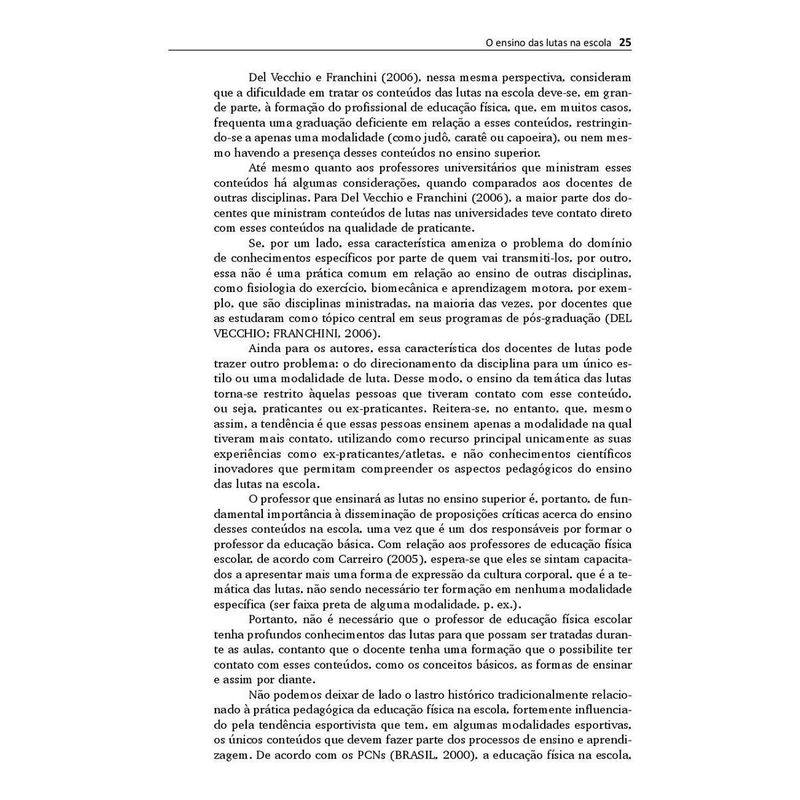 O ensino das lutas na escola 25

Del Vecchio e Franchini (2006), nessa mesma perspectiva, consideram que a dificuldade em tratar os conteúdos das lutas na escola deve-se, em grande parte, à formação do profissional de educação física, que, em muitos casos, frequenta uma graduação deficiente em relação a esses conteúdos, restringindo-se a apenas uma modalidade (como judô, caratê ou capoeira), ou nem mesmo havendo a presença desses conteúdos no ensino superior.

Até mesmo quanto aos professores universitários que ministram esses conteúdos há algumas considerações, quando comparados aos docentes de outras disciplinas. Para Del Vecchio e Franchini (2006), a maior parte dos docentes que ministram conteúdos de lutas nas universidades teve contato direto com esses conteúdos na qualidade de praticante.

Se, por um lado, essa característica ameniza o problema do domínio de conhecimentos específicos por parte de quem vai transmiti-los, por outro, essa não é uma prática comum em relação ao ensino de outras disciplinas, como fisiologia do exercício, biomecânica e aprendizagem motora, por exemplo, que são disciplinas ministradas, na maioria das vezes, por docentes que as estudaram como tópico central em seus programas de pós-graduação (DEL VECCHIO; FRANCHINI, 2006).

Ainda para os autores, essa característica dos docentes de lutas pode trazer outro problema: o do direcionamento da disciplina para um único estilo ou uma modalidade de luta. Desse modo, o ensino da temática das lutas torna-se restrito àquelas pessoas que tiveram contato com esse conteúdo, ou seja, praticantes ou ex-praticantes. Reitera-se, no entanto, que, mesmo assim, a tendência é que essas pessoas ensinem apenas a modalidade na qual tiveram mais contato, utilizando como recurso principal unicamente as suas experiências como ex-praticantes/atletas, e não conhecimentos científicos inovadores que permitam compreender os aspectos pedagógicos do ensino das lutas na escola.

O professor que ensinará as lutas no ensino superior é, portanto, de fundamental importância à disseminação de proposições críticas acerca do ensino desses conteúdos na escola, uma vez que é um dos responsáveis por formar o professor da educação básica. Com relação aos professores de educação física escolar, de acordo com Carreiro (2005), espera-se que eles se sintam capacitados a apresentar mais uma forma de expressão da cultura corporal, que é a temática das lutas, não sendo necessário ter formação em nenhuma modalidade específica (ser faixa preta de alguma modalidade, p. ex.).

Portanto, não é necessário que o professor de educação física escolar tenha profundos conhecimentos das lutas para que possam ser tratadas durante as aulas, contanto que o docente tenha uma formação que o possibilite ter contato com esses conteúdos, como os conceitos básicos, as formas de ensinar e assim por diante.

Não podemos deixar de lado o lastro histórico tradicionalmente relacionado à prática pedagógica da educação física na escola, fortemente influenciado pela tendência esportivista que tem, em algumas modalidades esportivas, os únicos conteúdos que devem fazer parte dos processos de ensino e aprendizagem. De acordo com os PCNs (BRASIL, 2000), a educação física na escola,